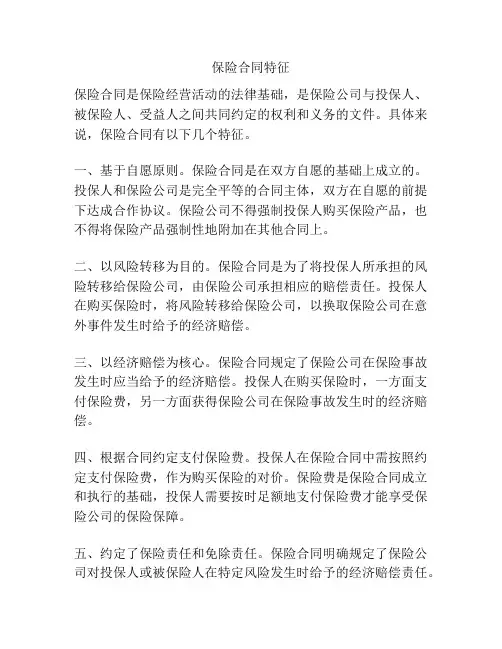 保险合同特征

保险合同是保险经营活动的法律基础，是保险公司与投保人、被保险人、受益人之间共同约定的权利和义务的文件。具体来说，保险合同有以下几个特征。

一、基于自愿原则。保险合同是在双方自愿的基础上成立的。投保人和保险公司是完全平等的合同主体，双方在自愿的前提下达成合作协议。保险公司不得强制投保人购买保险产品，也不得将保险产品强制性地附加在其他合同上。

二、以风险转移为目的。保险合同是为了将投保人所承担的风险转移给保险公司，由保险公司承担相应的赔偿责任。投保人在购买保险时，将风险转移给保险公司，以换取保险公司在意外事件发生时给予的经济赔偿。

三、以经济赔偿为核心。保险合同规定了保险公司在保险事故发生时应当给予的经济赔偿。投保人在购买保险时，一方面支付保险费，另一方面获得保险公司在保险事故发生时的经济赔偿。

四、根据合同约定支付保险费。投保人在保险合同中需按照约定支付保险费，作为购买保险的对价。保险费是保险合同成立和执行的基础，投保人需要按时足额地支付保险费才能享受保险公司的保险保障。

五、约定了保险责任和免除责任。保险合同明确规定了保险公司对投保人或被保险人在特定风险发生时给予的经济赔偿责任。